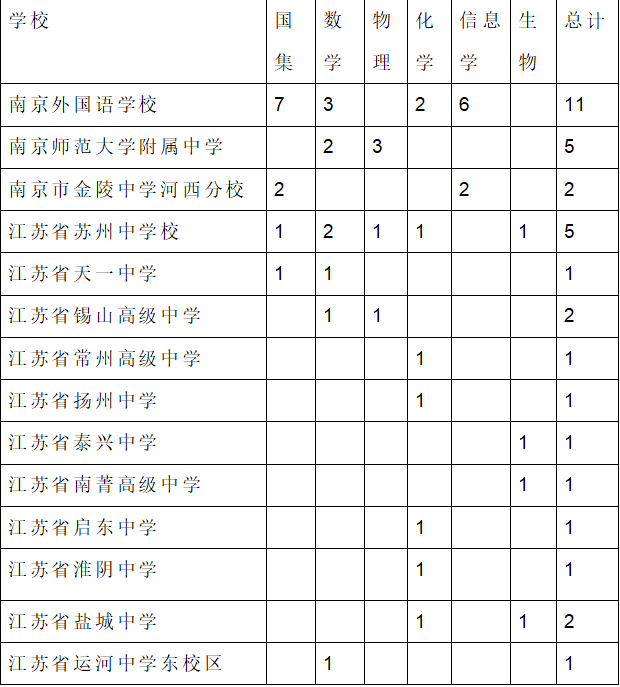 | 学校 | 国集 | 数学 | 物理 | 化学 | 信息学 | 生物 | 总计 |
|---|---|---|---|---|---|---|---|
| 南京外国语学校 | 7 | 3 |  | 2 | 6 |  | 11 |
| 南京师范大学附属中学 |  | 2 | 3 |  |  |  | 5 |
| 南京市金陵中学河西分校 | 2 |  |  |  | 2 |  | 2 |
| 江苏省苏州中学校 | 1 | 2 | 1 | 1 |  | 1 | 5 |
| 江苏省天一中学 | 1 | 1 |  |  |  |  | 1 |
| 江苏省锡山高级中学 |  | 1 | 1 |  |  |  | 2 |
| 江苏省常州高级中学 |  |  |  | 1 |  |  | 1 |
| 江苏省扬州中学 |  |  |  | 1 |  |  | 1 |
| 江苏省泰兴中学 |  |  |  |  |  | 1 | 1 |
| 江苏省南菁高级中学 |  |  |  |  |  | 1 | 1 |
| 江苏省启东中学 |  |  |  | 1 |  |  | 1 |
| 江苏省淮阴中学 |  |  |  | 1 |  |  | 1 |
| 江苏省盐城中学 |  |  |  | 1 |  | 1 | 2 |
| 江苏省运河中学东校区 |  | 1 |  |  |  |  | 1 |